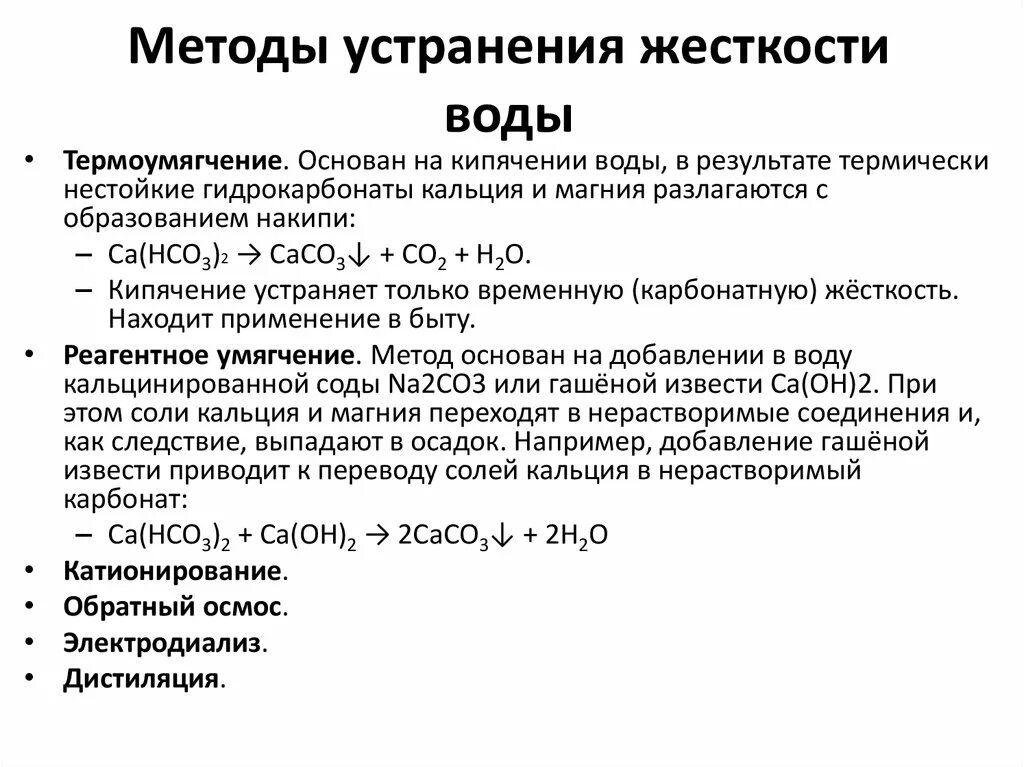 Методы устранения жесткости воды

• Термоумягчение. Основан на кипячении воды, в результате термически нестойкие гидрокарбонаты кальция и магния разлагаются с образованием накипи:
– $Ca(HCO_3)_2 \rightarrow CaCO_3\downarrow + CO_2 + H_2O$.
– Кипячение устраняет только временную (карбонатную) жёсткость. Находит применение в быту.
• Реагентное умягчение. Метод основан на добавлении в воду кальцинированной соды Na2CO3 или гашёной извести Ca(OH)2. При этом соли кальция и магния переходят в нерастворимые соединения и, как следствие, выпадают в осадок. Например, добавление гашёной извести приводит к переводу солей кальция в нерастворимый карбонат:
– $Ca(HCO_3)_2 + Ca(OH)_2 \rightarrow 2CaCO_3\downarrow + 2H_2O$
• Катионирование.
• Обратный осмос.
• Электродиализ.
• Дистиляция.